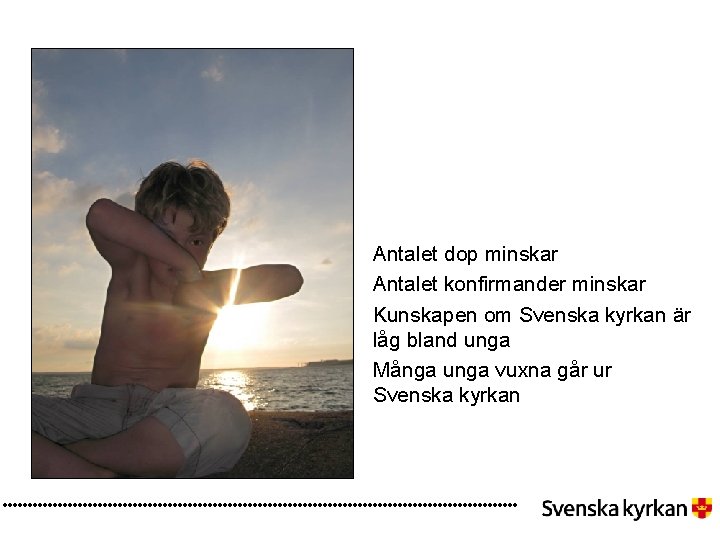 Antalet dop minskar

Antalet konfirmander minskar

Kunskapen om Svenska kyrkan är låg bland unga

Många unga vuxna går ur Svenska kyrkan

Svenska kyrkan